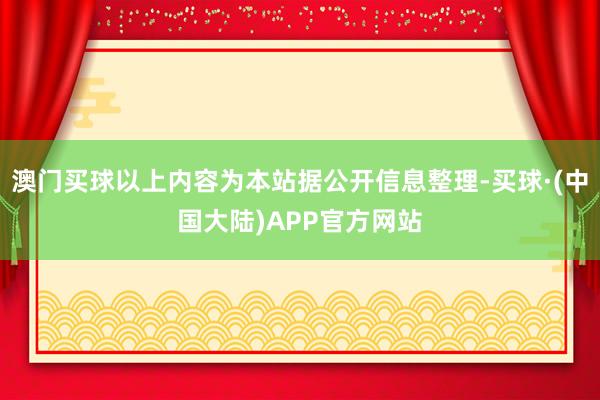 澳门买球以上内容为本站据公开信息整理-买球·(中国大陆)APP官方网站